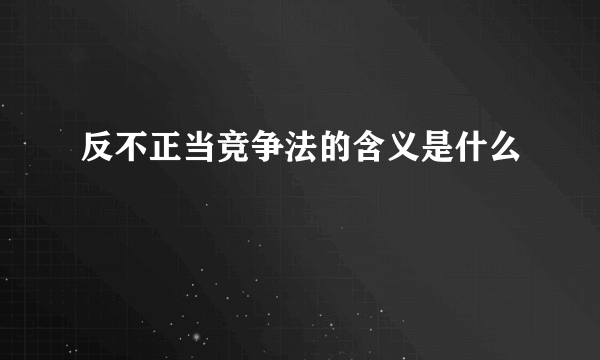 反不正当竞争法的含义是什么